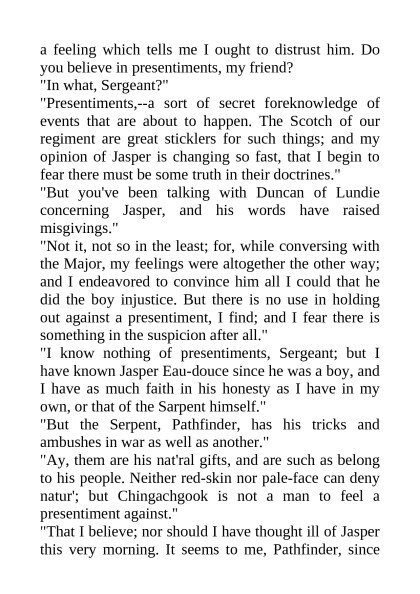 a feeling which tells me I ought to distrust him. Do you believe in presentiments, my friend?
"In what, Sergeant?"
"Presentiments,--a sort of secret foreknowledge of events that are about to happen. The Scotch of our regiment are great sticklers for such things; and my opinion of Jasper is changing so fast, that I begin to fear there must be some truth in their doctrines."
"But you've been talking with Duncan of Lundie concerning Jasper, and his words have raised misgivings."
"Not it, not so in the least; for, while conversing with the Major, my feelings were altogether the other way; and I endeavored to convince him all I could that he did the boy injustice. But there is no use in holding out against a presentiment, I find; and I fear there is something in the suspicion after all."
"I know nothing of presentiments, Sergeant; but I have known Jasper Eau-douce since he was a boy, and I have as much faith in his honesty as I have in my own, or that of the Sarpent himself."
"But the Serpent, Pathfinder, has his tricks and ambushes in war as well as another."
"Ay, them are his nat'ral gifts, and are such as belong to his people. Neither red-skin nor pale-face can deny natur'; but Chingachgook is not a man to feel a presentiment against."
"That I believe; nor should I have thought ill of Jasper this very morning. It seems to me, Pathfinder, since